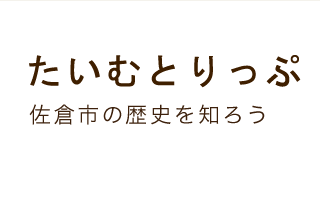 たいむとりっぷ
佐倉市の歴史を知ろう